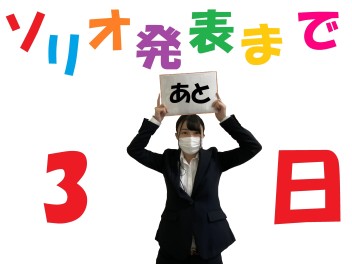 ソリオ発表まで

あと

3 日